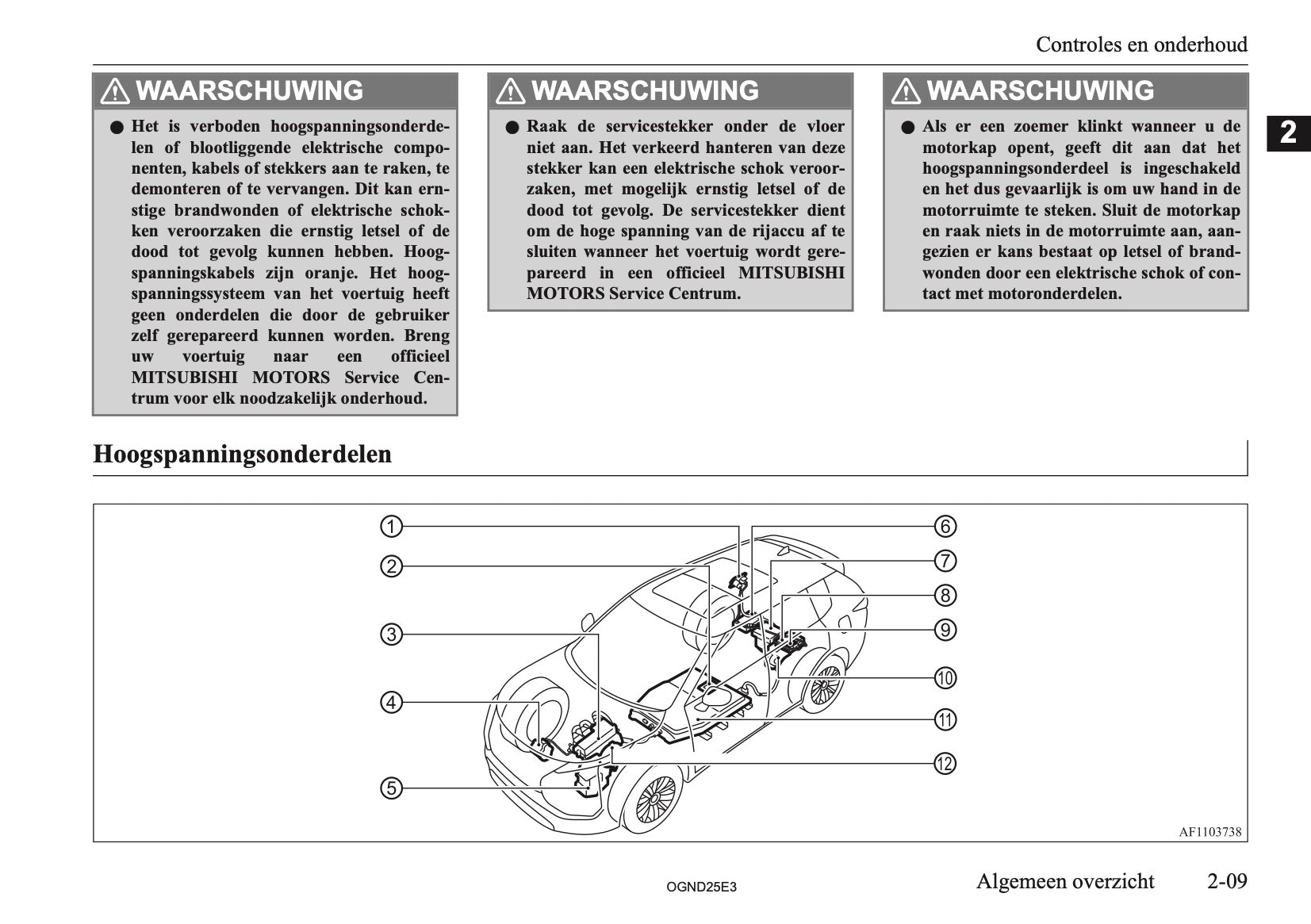 Controles en onderhoud

WAARSCHUWING

● Het is verboden hoogspanningsonderdelen of blootliggende elektrische componenten, kabels of stekkers aan te raken, te demonteren of te vervangen. Dit kan ernstige brandwonden of elektrische schokken veroorzaken die ernstig letsel of de dood tot gevolg kunnen hebben. Hoogspanningskabels zijn oranje. Het hoogspanningssysteem van het voertuig heeft geen onderdelen die door de gebruiker zelf gerepareerd kunnen worden. Breng uw voertuig naar een officieel MITSUBISHI MOTORS Service Centrum voor elk noodzakelijk onderhoud.

WAARSCHUWING

● Raak de servicestekker onder de vloer niet aan. Het verkeerd hanteren van deze stekker kan een elektrische schok veroorzaken, met mogelijk ernstig letsel of de dood tot gevolg. De servicestekker dient om de hoge spanning van de rijaccu af te sluiten wanneer het voertuig wordt gerepareerd in een officieel MITSUBISHI MOTORS Service Centrum.

WAARSCHUWING

● Als er een zoemer klinkt wanneer u de motorkap opent, geeft dit aan dat het hoogspanningsonderdeel is ingeschakeld en het dus gevaarlijk is om uw hand in de motorruimte te steken. Sluit de motorkap en raak niets in de motorruimte aan, aangezien er kans bestaat op letsel of brandwonden door een elektrische schok of contact met motoronderdelen.

2

Hoogspanningsonderdelen

1
2
3
4
5
6
7
8
9
10
11
12

AF1103738

OGND25E3

Algemeen overzicht 2-09